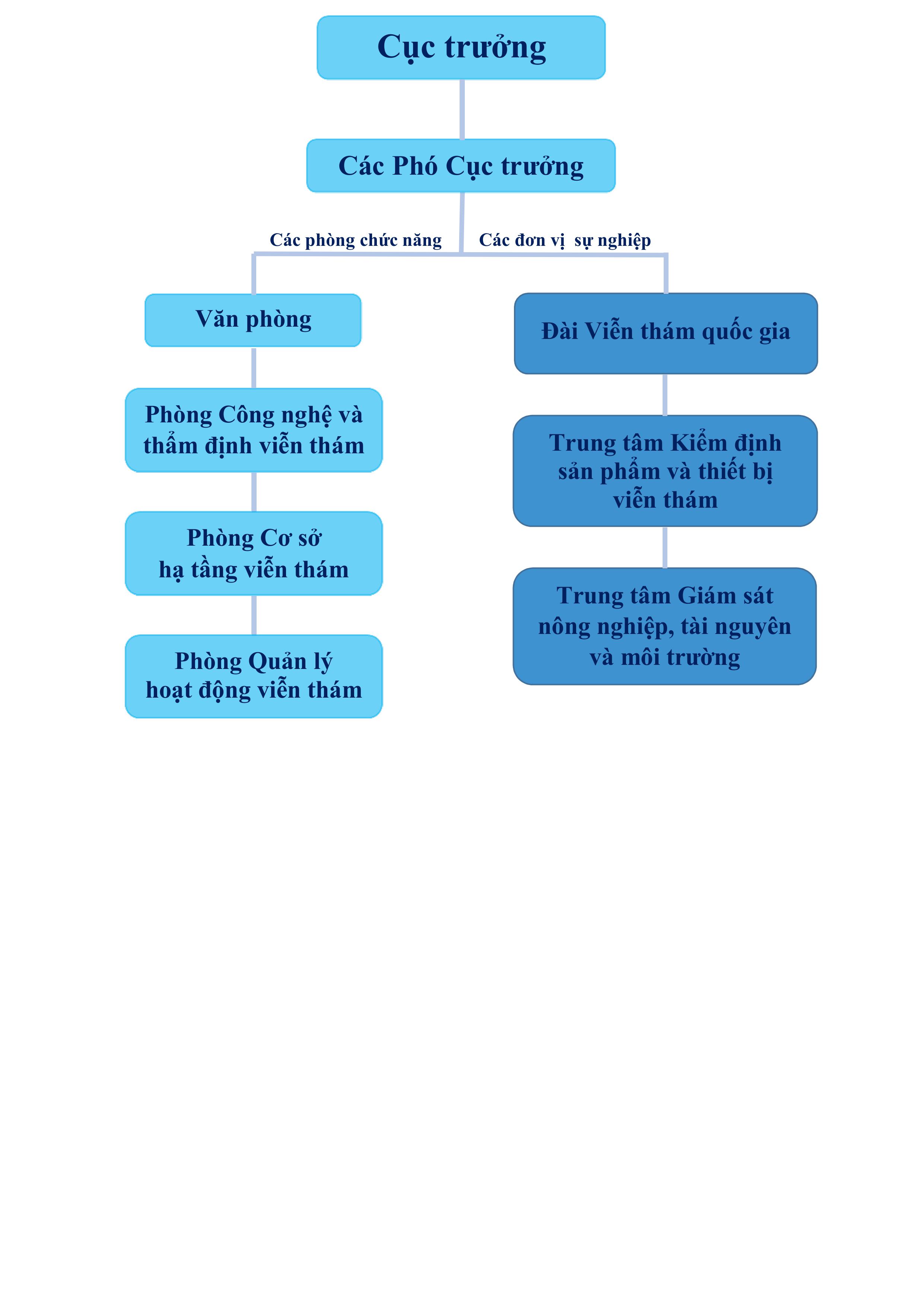 Cục trưởng

Các Phó Cục trưởng

Các phòng chức năng

Các đơn vị sự nghiệp

Văn phòng

Phòng Công nghệ và thẩm định viễn thám

Phòng Cơ sở hạ tầng viễn thám

Phòng Quản lý hoạt động viễn thám

Đài Viễn thám quốc gia

Trung tâm Kiểm định sản phẩm và thiết bị viễn thám

Trung tâm Giám sát nông nghiệp, tài nguyên và môi trường